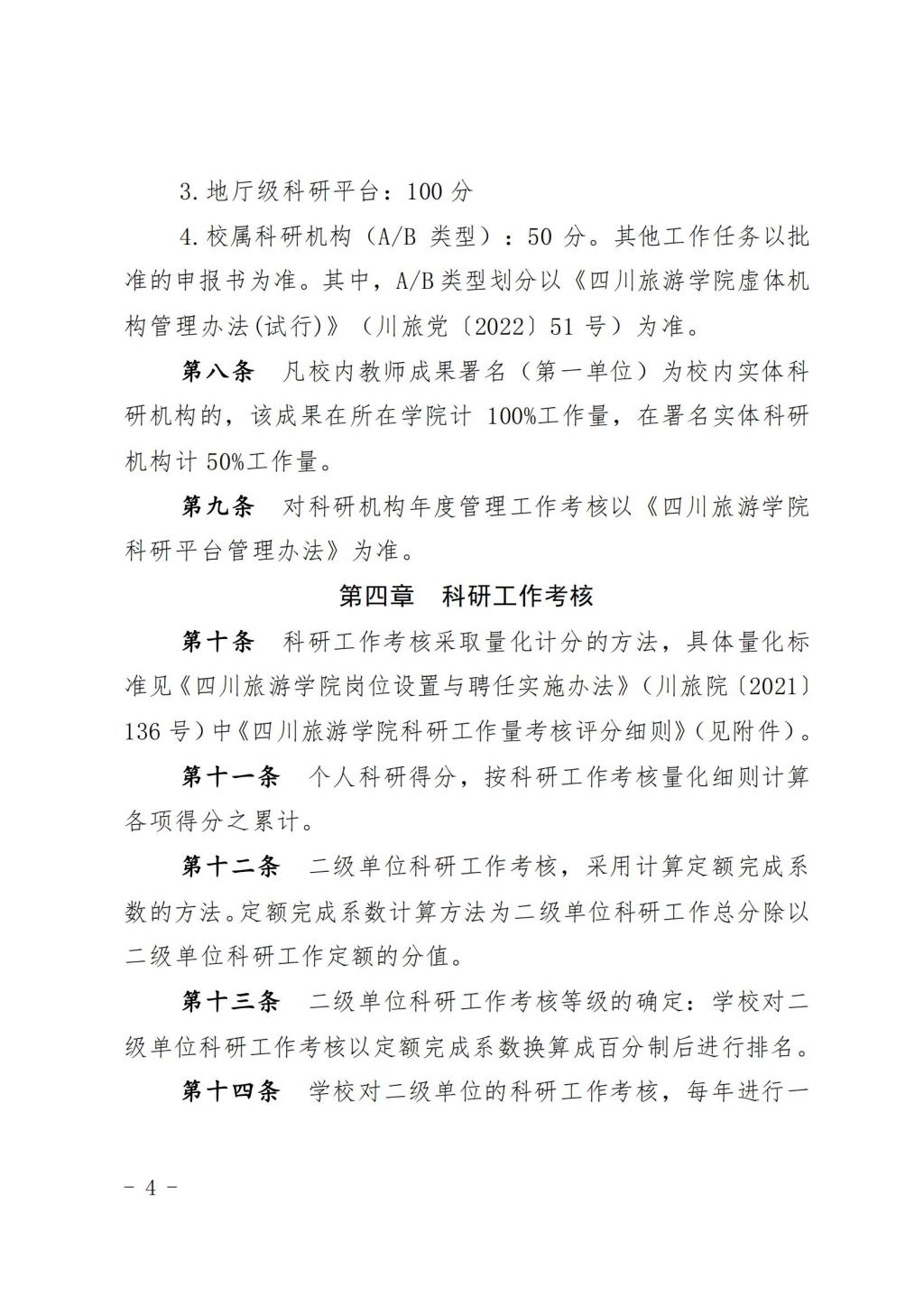 3. 地厅级科研平台：100 分

4. 校属科研机构（A/B 类型）：50 分。其他工作任务以批准的申报书为准。其中，A/B 类型划分以《四川旅游学院虚体机构管理办法(试行)》（川旅党〔2022〕51 号）为准。

第八条　凡校内教师成果署名（第一单位）为校内实体科研机构的，该成果在所在学院计 100%工作量，在署名实体科研机构计 50%工作量。

第九条　对科研机构年度管理工作考核以《四川旅游学院科研平台管理办法》为准。

第四章　科研工作考核

第十条　科研工作考核采取量化计分的方法，具体量化标准见《四川旅游学院岗位设置与聘任实施办法》（川旅院〔2021〕136 号）中《四川旅游学院科研工作量考核评分细则》（见附件）。

第十一条　个人科研得分，按科研工作考核量化细则计算各项得分之累计。

第十二条　二级单位科研工作考核，采用计算定额完成系数的方法。定额完成系数计算方法为二级单位科研工作总分除以二级单位科研工作定额的分值。

第十三条　二级单位科研工作考核等级的确定：学校对二级单位科研工作考核以定额完成系数换算成百分制后进行排名。

第十四条　学校对二级单位的科研工作考核，每年进行一

－ 4 －